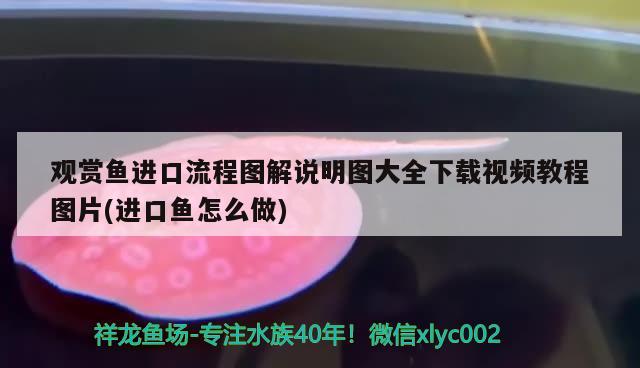 观赏鱼进口流程图解说明图大全下载视频教程图片(进口鱼怎么做)

祥龙鱼场-专注水族40年！微信xlyc002